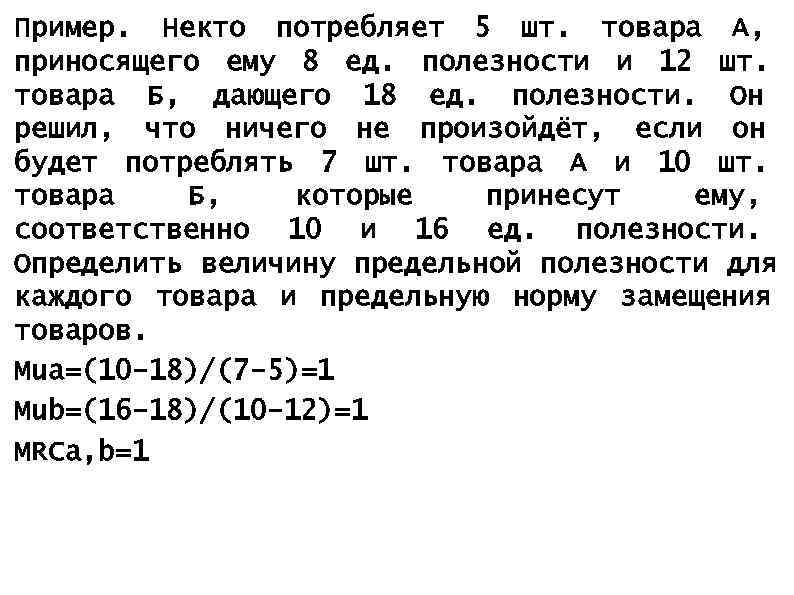 Пример. Некто потребляет 5 шт. товара А, приносящего ему 8 ед. полезности и 12 шт. товара Б, дающего 18 ед. полезности. Он решил, что ничего не произойдёт, если он будет потреблять 7 шт. товара А и 10 шт. товара Б, которые принесут ему, соответственно 10 и 16 ед. полезности. Определить величину предельной полезности для каждого товара и предельную норму замещения товаров.

Mua=(10-18)/(7-5)=1

Mub=(16-18)/(10-12)=1

MRCa,b=1